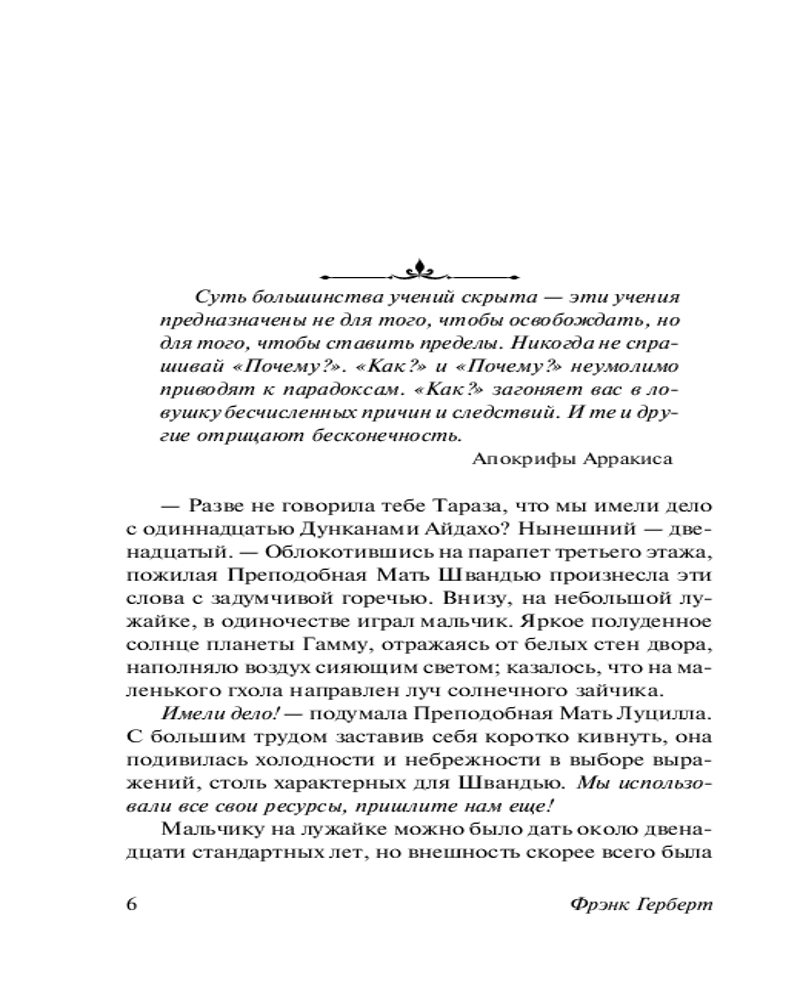 Суть большинства учений скрыта — эти учения предназначены не для того, чтобы освобождать, но для того, чтобы ставить пределы. Никогда не спрашивай «Почему?». «Как?» и «Почему?» неумолимо приводят к парадоксам. «Как?» загоняет вас в ловушку бесчисленных причин и следствий. И те и другие отрицают бесконечность.

Апокрифы Арракиса

— Разве не говорила тебе Тараза, что мы имели дело с одиннадцатью Дунканами Айдахо? Нынешний — двенадцатый. — Облокотившись на парапет третьего этажа, пожилая Преподобная Мать Швандью произнесла эти слова с задумчивой горечью. Внизу, на небольшой лужайке, в одиночестве играл мальчик. Яркое полуденное солнце планеты Гамму, отражаясь от белых стен двора, наполняло воздух сияющим светом; казалось, что на маленького гхола направлен луч солнечного зайчика.

Имели дело! — подумала Преподобная Мать Луцилла. С большим трудом заставив себя коротко кивнуть, она подивилась холодности и небрежности в выборе выражений, столь характерных для Швандью. Мы использовали все свои ресурсы, пришлите нам еще!

Мальчику на лужайке можно было дать около двенадцати стандартных лет, но внешность скорее всего была

6

Фрэнк Герберт